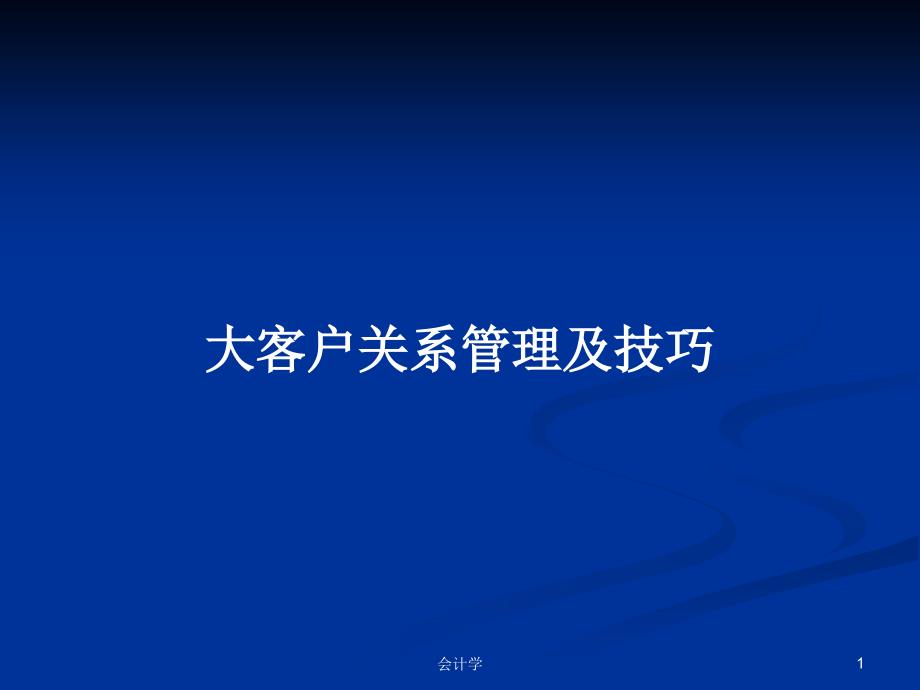 大客户关系管理及技巧

会计学

1